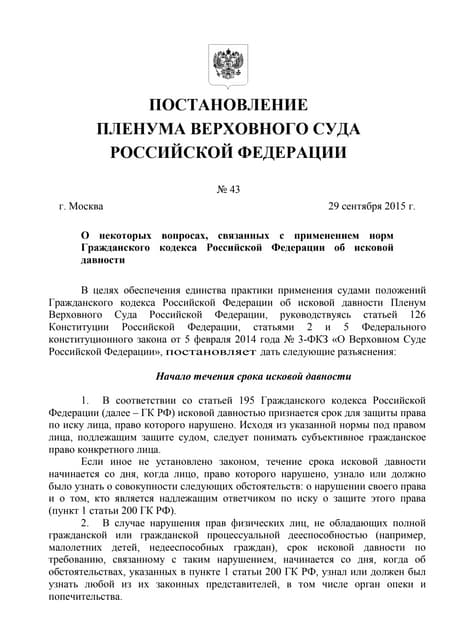 ПОСТАНОВЛЕНИЕ
ПЛЕНУМА ВЕРХОВНОГО СУДА
РОССИЙСКОЙ ФЕДЕРАЦИИ

№ 43

г. Москва

29 сентября 2015 г.

О некоторых вопросах, связанных с применением норм Гражданского кодекса Российской Федерации об исковой давности

В целях обеспечения единства практики применения судами положений Гражданского кодекса Российской Федерации об исковой давности Пленум Верховного Суда Российской Федерации, руководствуясь статьей 126 Конституции Российской Федерации, статьями 2 и 5 Федерального конституционного закона от 5 февраля 2014 года № 3-ФКЗ «О Верховном Суде Российской Федерации», постановляет дать следующие разъяснения:

Начало течения срока исковой давности

1. В соответствии со статьей 195 Гражданского кодекса Российской Федерации (далее – ГК РФ) исковой давностью признается срок для защиты права по иску лица, право которого нарушено. Исходя из указанной нормы под правом лица, подлежащим защите судом, следует понимать субъективное гражданское право конкретного лица.

Если иное не установлено законом, течение срока исковой давности начинается со дня, когда лицо, право которого нарушено, узнало или должно было узнать о совокупности следующих обстоятельств: о нарушении своего права и о том, кто является надлежащим ответчиком по иску о защите этого права (пункт 1 статьи 200 ГК РФ).

2. В случае нарушения прав физических лиц, не обладающих полной гражданской или гражданской процессуальной дееспособностью (например, малолетних детей, недееспособных граждан), срок исковой давности по требованию, связанному с таким нарушением, начинается со дня, когда об обстоятельствах, указанных в пункте 1 статьи 200 ГК РФ, узнал или должен был узнать любой из их законных представителей, в том числе орган опеки и попечительства.